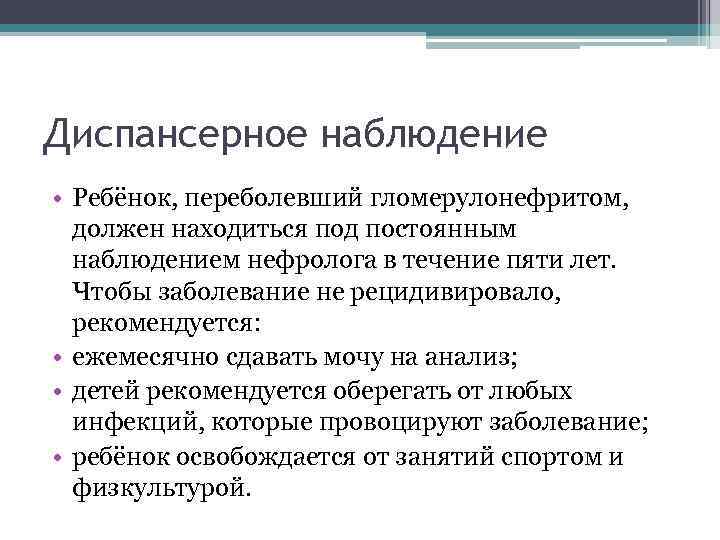 Диспансерное наблюдение

• Ребёнок, переболевший гломерулонефритом, должен находиться под постоянным наблюдением нефролога в течение пяти лет. Чтобы заболевание не рецидивировало, рекомендуется:
• ежемесячно сдавать мочу на анализ;
• детей рекомендуется оберегать от любых инфекций, которые провоцируют заболевание;
• ребёнок освобождается от занятий спортом и физкультурой.